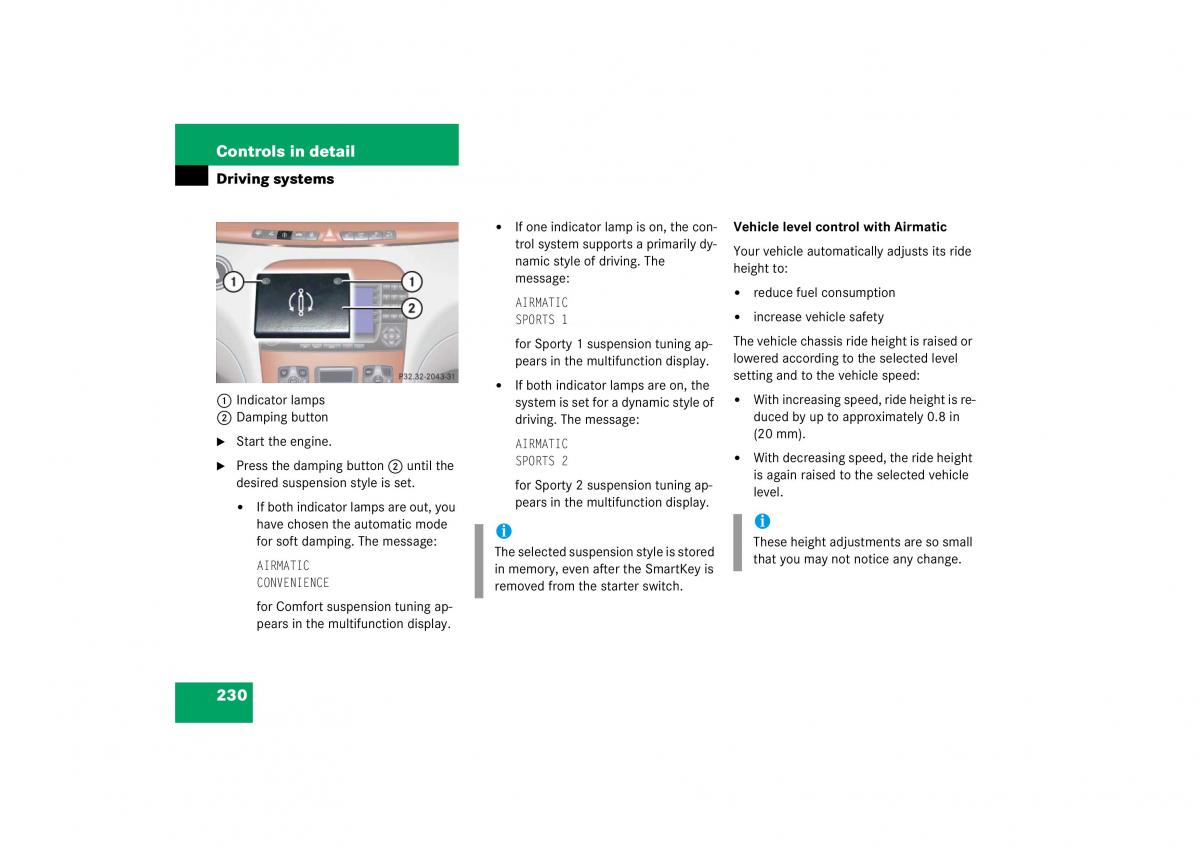 Controls in detail

Driving systems

1
1
2
P32.32-2043-31

① Indicator lamps
② Damping button

▶ Start the engine.

▶ Press the damping button ② until the desired suspension style is set.

• If both indicator lamps are out, you have chosen the automatic mode for soft damping. The message:

AIRMATIC
CONVENIENCE

for Comfort suspension tuning appears in the multifunction display.

• If one indicator lamp is on, the control system supports a primarily dynamic style of driving. The message:

AIRMATIC
SPORTS 1

for Sporty 1 suspension tuning appears in the multifunction display.

• If both indicator lamps are on, the system is set for a dynamic style of driving. The message:

AIRMATIC
SPORTS 2

for Sporty 2 suspension tuning appears in the multifunction display.

i
The selected suspension style is stored in memory, even after the SmartKey is removed from the starter switch.

Vehicle level control with Airmatic

Your vehicle automatically adjusts its ride height to:

• reduce fuel consumption
• increase vehicle safety

The vehicle chassis ride height is raised or lowered according to the selected level setting and to the vehicle speed:

• With increasing speed, ride height is reduced by up to approximately 0.8 in (20 mm).

• With decreasing speed, the ride height is again raised to the selected vehicle level.

i
These height adjustments are so small that you may not notice any change.

230